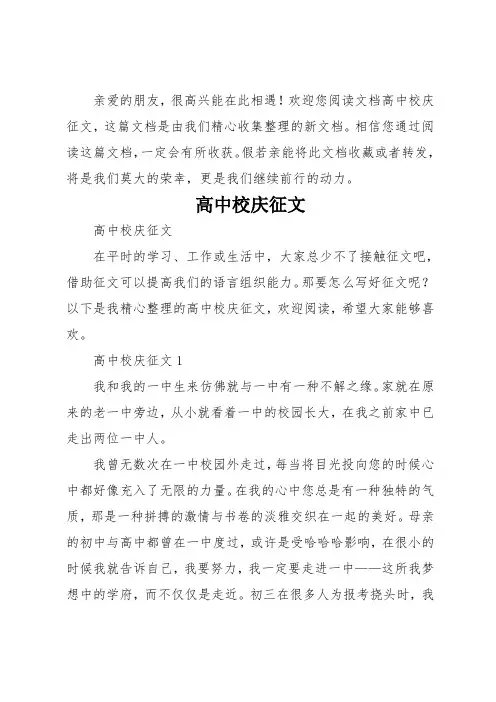 亲爱的朋友，很高兴能在此相遇！欢迎您阅读文档高中校庆征文，这篇文档是由我们精心收集整理的新文档。相信您通过阅读这篇文档，一定会有所收获。假若亲能将此文档收藏或者转发，将是我们莫大的荣幸，更是我们继续前行的动力。

高中校庆征文

高中校庆征文

在平时的学习、工作或生活中，大家总少不了接触征文吧，借助征文可以提高我们的语言组织能力。那要怎么写好征文呢？以下是我精心整理的高中校庆征文，欢迎阅读，希望大家能够喜欢。

高中校庆征文 1

我和我的一中生来仿佛就与一中有一种不解之缘。家就在原来的老一中旁边，从小就看着一中的校园长大，在我之前家中已走出两位一中人。

我曾无数次在一中校园外走过，每当将目光投向您的时候心中都好像充入了无限的力量。在我的心中您总是有一种独特的气质，那是一种拼搏的激情与书卷的淡雅交织在一起的美好。母亲的初中与高中都曾在一中度过，或许是受哈哈哈影响，在很小的时候我就告诉自己，我要努力，我一定要走进一中——这所我梦想中的学府，而不仅仅是走近。初三在很多人为报考挠头时，我